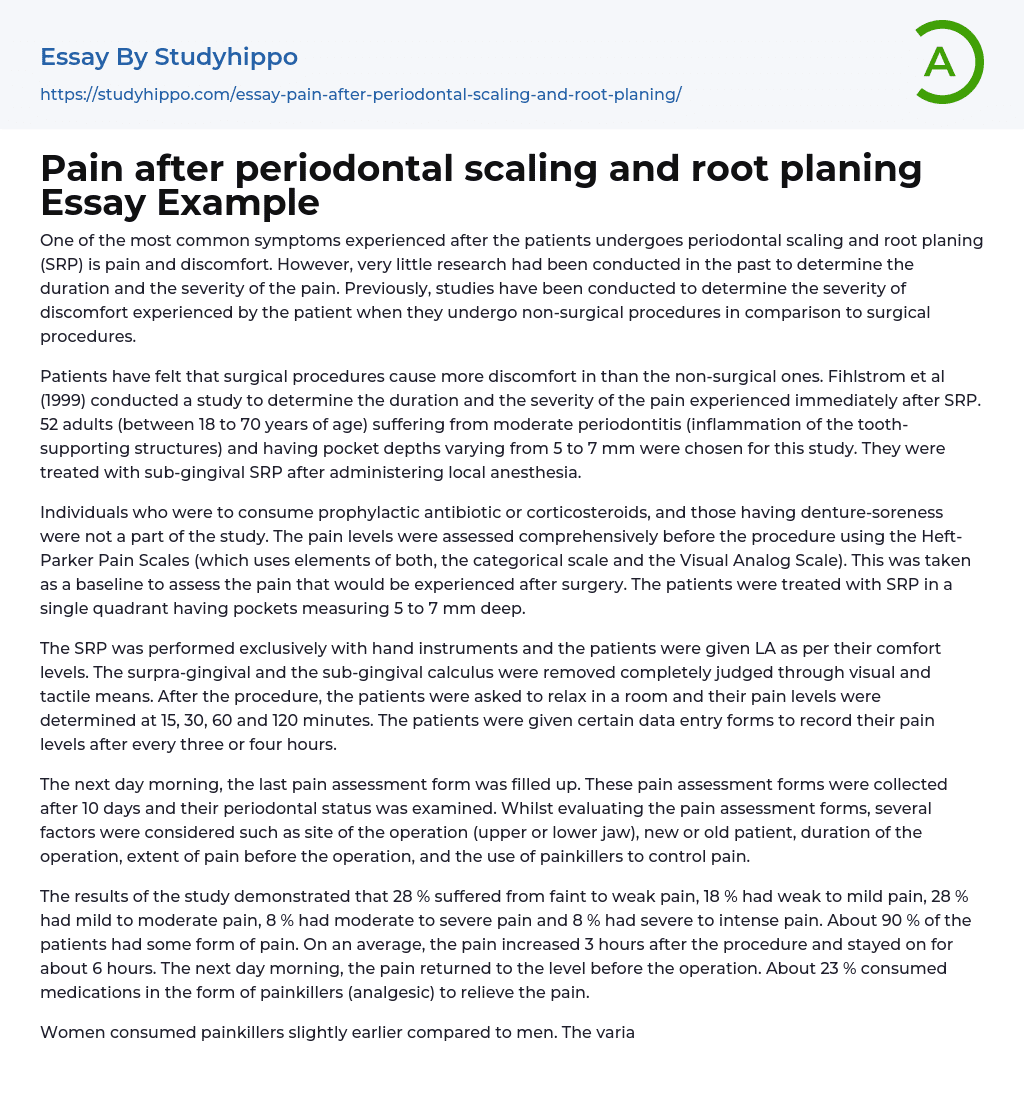 Essay By Studyhippo

https://studyhippo.com/essay-pain-after-periodontal-scaling-and-root-planing/

A

Pain after periodontal scaling and root planing Essay Example

One of the most common symptoms experienced after the patients undergoes periodontal scaling and root planing (SRP) is pain and discomfort. However, very little research had been conducted in the past to determine the duration and the severity of the pain. Previously, studies have been conducted to determine the severity of discomfort experienced by the patient when they undergo non-surgical procedures in comparison to surgical procedures.

Patients have felt that surgical procedures cause more discomfort in than the non-surgical ones. Fihlstrom et al (1999) conducted a study to determine the duration and the severity of the pain experienced immediately after SRP. 52 adults (between 18 to 70 years of age) suffering from moderate periodontitis (inflammation of the tooth-supporting structures) and having pocket depths varying from 5 to 7 mm were chosen for this study. They were treated with sub-gingival SRP after administering local anesthesia.

Individuals who were to consume prophylactic antibiotic or corticosteroids, and those having denture-soreness were not a part of the study. The pain levels were assessed comprehensively before the procedure using the Heft-Parker Pain Scales (which uses elements of both, the categorical scale and the Visual Analog Scale). This was taken as a baseline to assess the pain that would be experienced after surgery. The patients were treated with SRP in a single quadrant having pockets measuring 5 to 7 mm deep.

The SRP was performed exclusively with hand instruments and the patients were given LA as per their comfort levels. The surpra-gingival and the sub-gingival calculus were removed completely judged through visual and tactile means. After the procedure, the patients were asked to relax in a room and their pain levels were determined at 15, 30, 60 and 120 minutes. The patients were given certain data entry forms to record their pain levels after every three or four hours.

The next day morning, the last pain assessment form was filled up. These pain assessment forms were collected after 10 days and their periodontal status was examined. Whilst evaluating the pain assessment forms, several factors were considered such as site of the operation (upper or lower jaw), new or old patient, duration of the operation, extent of pain before the operation, and the use of painkillers to control pain.

The results of the study demonstrated that 28 % suffered from faint to weak pain, 18 % had weak to mild pain, 28 % had mild to moderate pain, 8 % had moderate to severe pain and 8 % had severe to intense pain. About 90 % of the patients had some form of pain. On an average, the pain increased 3 hours after the procedure and stayed on for about 6 hours. The next day morning, the pain returned to the level before the operation. About 23 % consumed medications in the form of painkillers (analgesic) to relieve the pain.

Women consumed painkillers slightly earlier compared to men. The varia